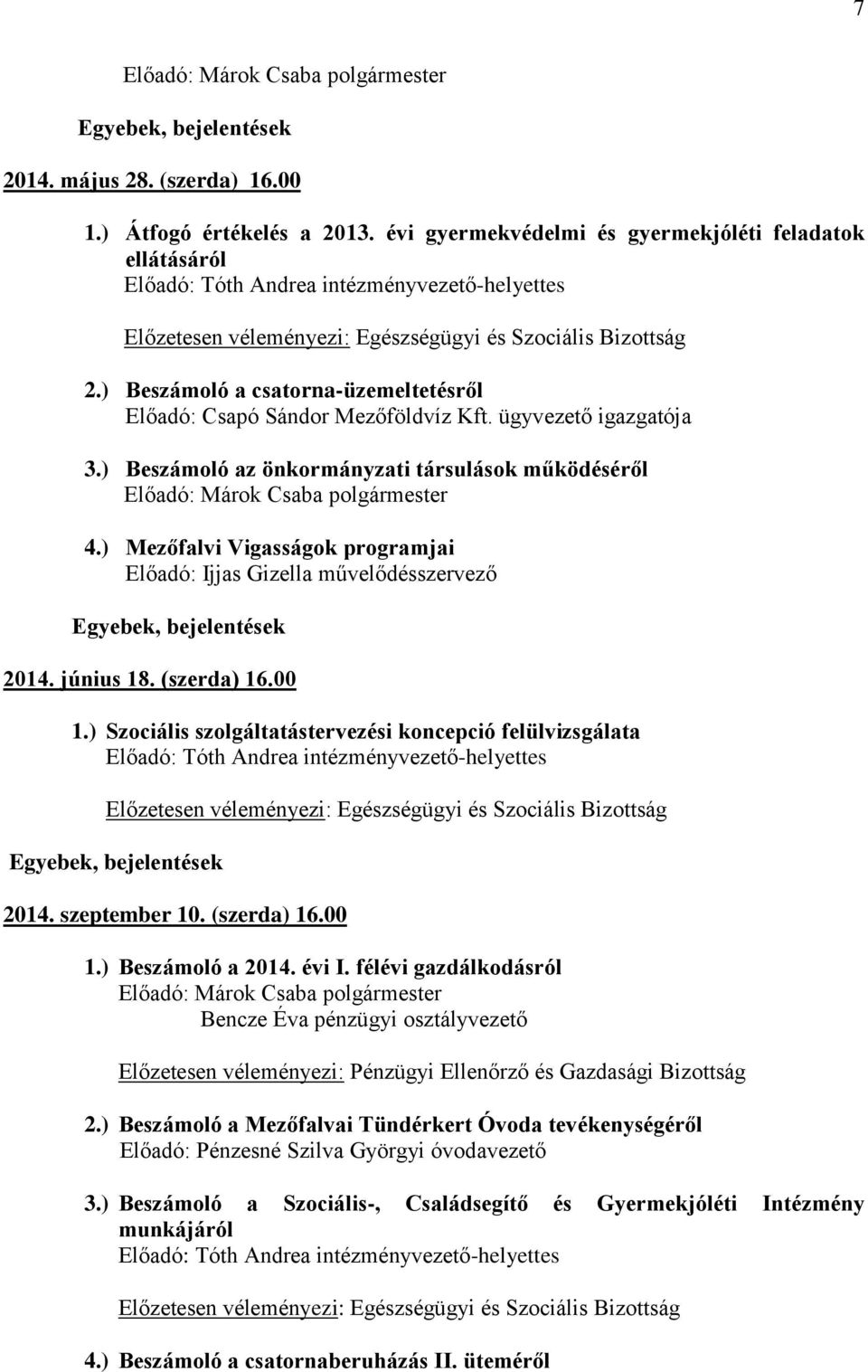 7

Előadó: Márok Csaba polgármester

Egyebek, bejelentések

2014. május 28. (szerda) 16.00

1.) Átfogó értékelés a 2013. évi gyermekvédelmi és gyermekjóléti feladatok ellátásáról
Előadó: Tóth Andrea intézményvezető-helyettes

Előzetesen véleményezi: Egészségügyi és Szociális Bizottság

2.) Beszámoló a csatorna-üzemeltetésről
Előadó: Csapó Sándor Mezőföldvíz Kft. ügyvezető igazgatója

3.) Beszámoló az önkormányzati társulások működéséről
Előadó: Márok Csaba polgármester

4.) Mezőfalvi Vigasságok programjai
Előadó: Ijjas Gizella művelődésszervező

Egyebek, bejelentések

2014. június 18. (szerda) 16.00

1.) Szociális szolgáltatástervezési koncepció felülvizsgálata
Előadó: Tóth Andrea intézményvezető-helyettes

Előzetesen véleményezi: Egészségügyi és Szociális Bizottság

Egyebek, bejelentések

2014. szeptember 10. (szerda) 16.00

1.) Beszámoló a 2014. évi I. félévi gazdálkodásról
Előadó: Márok Csaba polgármester
Bencze Éva pénzügyi osztályvezető

Előzetesen véleményezi: Pénzügyi Ellenőrző és Gazdasági Bizottság

2.) Beszámoló a Mezőfalvai Tündérkert Óvoda tevékenységéről
Előadó: Pénzesné Szilva Györgyi óvodavezető

3.) Beszámoló a Szociális-, Családsegítő és Gyermekjóléti Intézmény munkájáról
Előadó: Tóth Andrea intézményvezető-helyettes

Előzetesen véleményezi: Egészségügyi és Szociális Bizottság

4.) Beszámoló a csatornaberuházás II. üteméről